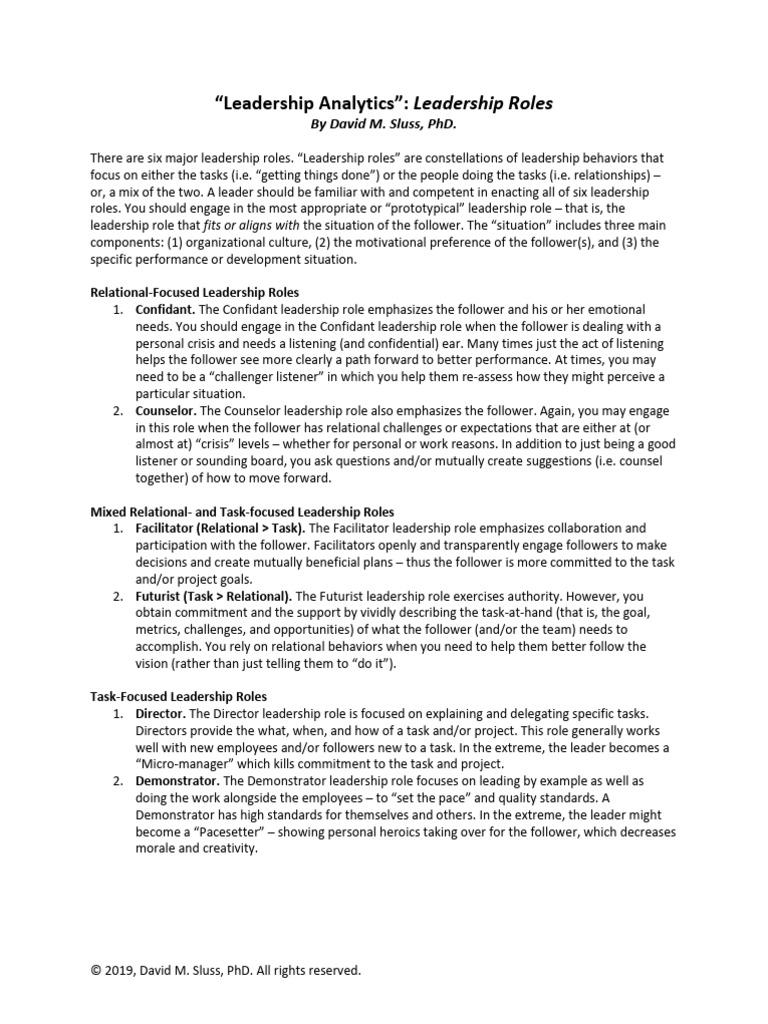 "Leadership Analytics": Leadership Roles
By David M. Sluss, PhD.

There are six major leadership roles. "Leadership roles" are constellations of leadership behaviors that focus on either the tasks (i.e. "getting things done") or the people doing the tasks (i.e. relationships) – or, a mix of the two. A leader should be familiar with and competent in enacting all of six leadership roles. You should engage in the most appropriate or "prototypical" leadership role – that is, the leadership role that fits or aligns with the situation of the follower. The "situation" includes three main components: (1) organizational culture, (2) the motivational preference of the follower(s), and (3) the specific performance or development situation.

Relational-Focused Leadership Roles
1. Confidant. The Confidant leadership role emphasizes the follower and his or her emotional needs. You should engage in the Confidant leadership role when the follower is dealing with a personal crisis and needs a listening (and confidential) ear. Many times just the act of listening helps the follower see more clearly a path forward to better performance. At times, you may need to be a "challenger listener" in which you help them re-assess how they might perceive a particular situation.
2. Counselor. The Counselor leadership role also emphasizes the follower. Again, you may engage in this role when the follower has relational challenges or expectations that are either at (or almost at) "crisis" levels – whether for personal or work reasons. In addition to just being a good listener or sounding board, you ask questions and/or mutually create suggestions (i.e. counsel together) of how to move forward.

Mixed Relational- and Task-focused Leadership Roles
1. Facilitator (Relational > Task). The Facilitator leadership role emphasizes collaboration and participation with the follower. Facilitators openly and transparently engage followers to make decisions and create mutually beneficial plans – thus the follower is more committed to the task and/or project goals.
2. Futurist (Task > Relational). The Futurist leadership role exercises authority. However, you obtain commitment and the support by vividly describing the task-at-hand (that is, the goal, metrics, challenges, and opportunities) of what the follower (and/or the team) needs to accomplish. You rely on relational behaviors when you need to help them better follow the vision (rather than just telling them to "do it").

Task-Focused Leadership Roles
1. Director. The Director leadership role is focused on explaining and delegating specific tasks. Directors provide the what, when, and how of a task and/or project. This role generally works well with new employees and/or followers new to a task. In the extreme, the leader becomes a "Micro-manager" which kills commitment to the task and project.
2. Demonstrator. The Demonstrator leadership role focuses on leading by example as well as doing the work alongside the employees – to "set the pace" and quality standards. A Demonstrator has high standards for themselves and others. In the extreme, the leader might become a "Pacesetter" – showing personal heroics taking over for the follower, which decreases morale and creativity.

© 2019, David M. Sluss, PhD. All rights reserved.